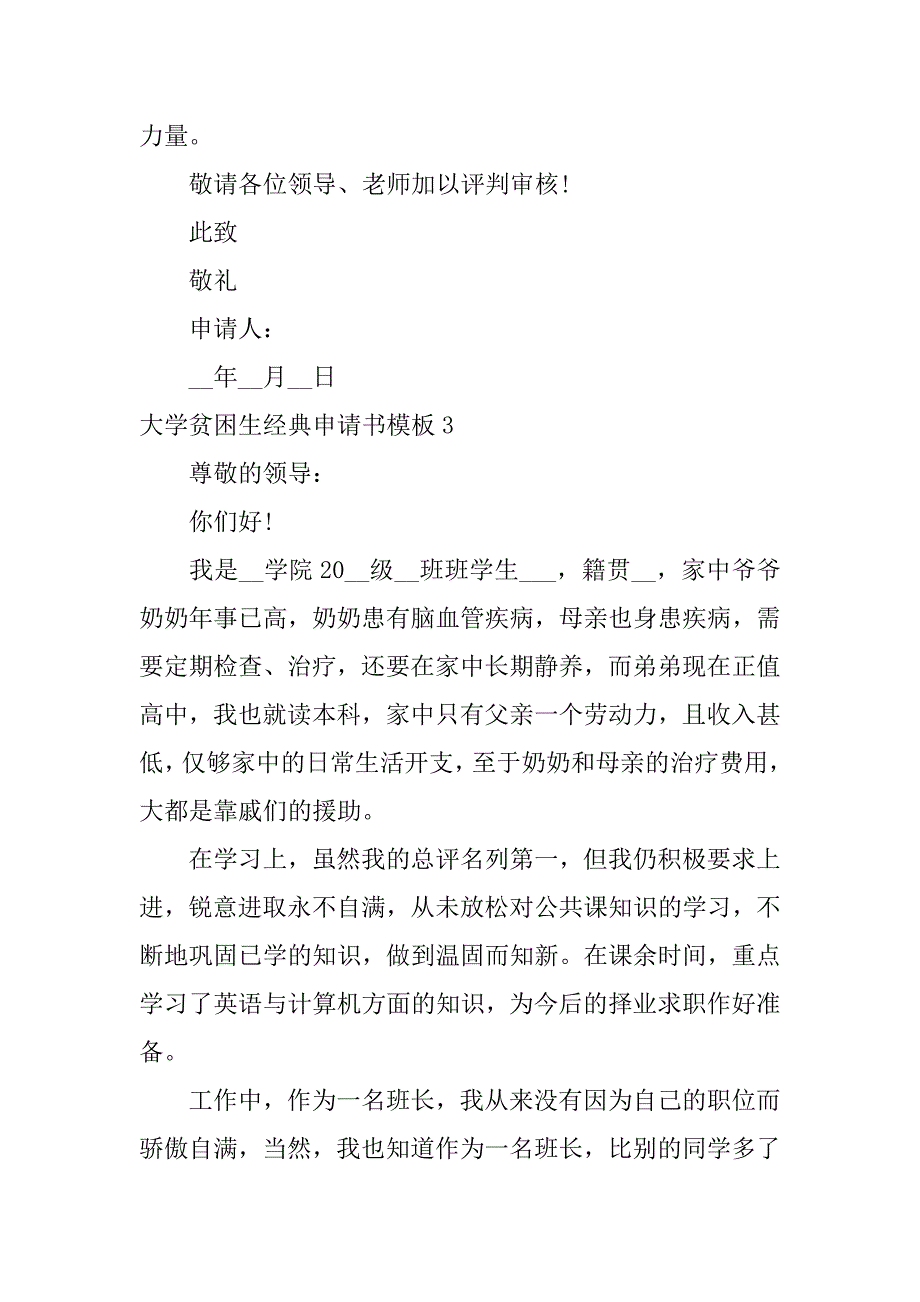 力量。

敬请各位领导、老师加以评判审核!

此致

敬礼

申请人:

__年__月__日

大学贫困生经典申请书模板 3

尊敬的领导:

你们好!

我是__学院 20__级__班班学生___，籍贯__，家中爷爷奶奶年事已高，奶奶患有脑血管疾病，母亲也身患疾病，需要定期检查、治疗，还要在家中长期静养，而弟弟现在正值高中，我也就读本科，家中只有父亲一个劳动力，且收入甚低，仅够家中的日常生活开支，至于奶奶和母亲的治疗费用，大都是靠戚们的援助。

在学习上，虽然我的总评名列第一，但我仍积极要求上进，锐意进取永不自满，从未放松对公共课知识的学习，不断地巩固已学的知识，做到温固而知新。在课余时间，重点学习了英语与计算机方面的知识，为今后的择业求职作好准备。

工作中，作为一名班长，我从来没有因为自己的职位而骄傲自满，当然，我也知道作为一名班长，比别的同学多了